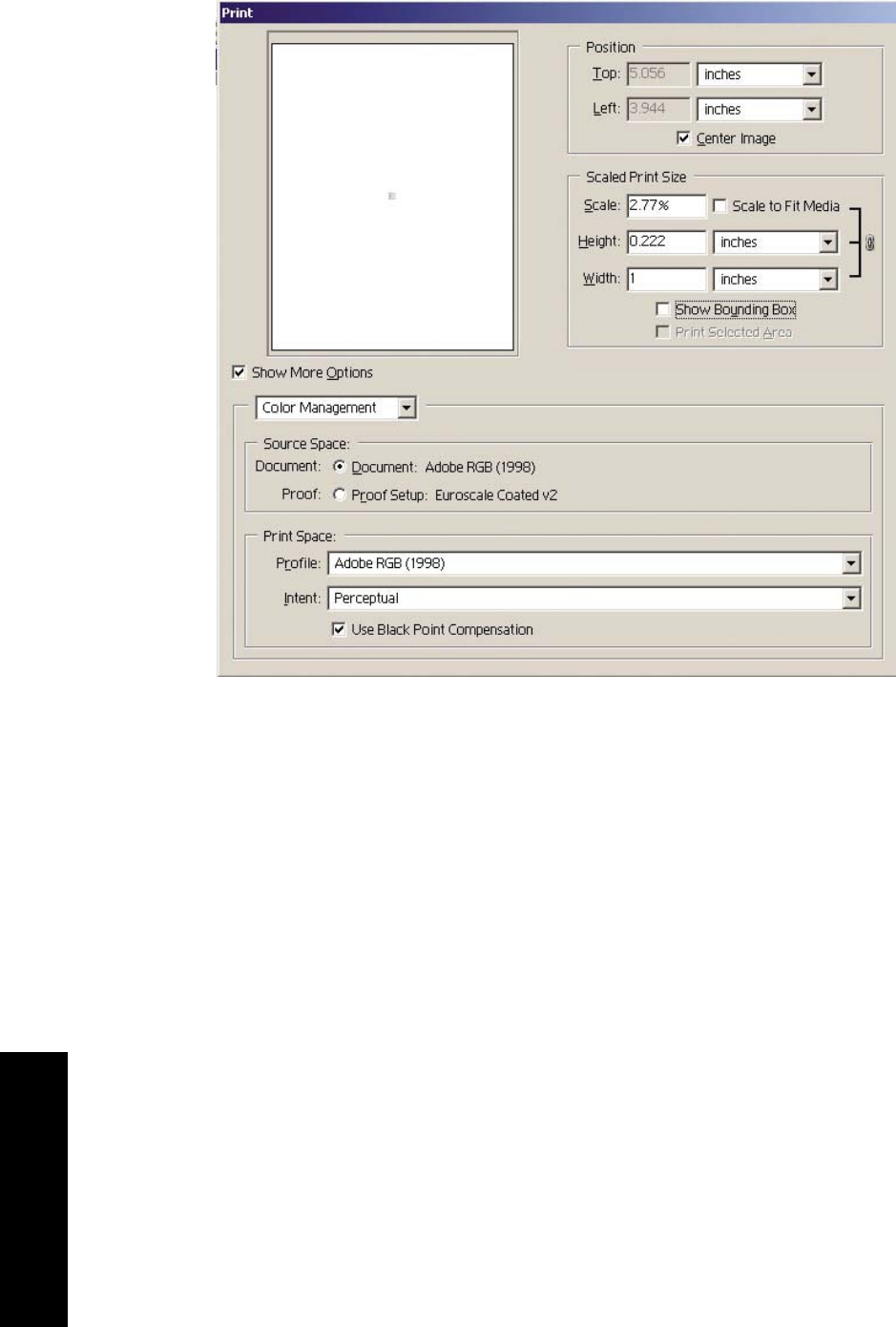 Print

Position

Top: 5.056 inches

Left: 3.944 inches

Center Image

Scaled Print Size

Scale: 2.77% Scale to Fit Media

Height: 0.222 inches

Width: 1 inches

Show Bounding Box

Print Selected Area

Show More Options

Color Management

Source Space:

Document: Document: Adobe RGB (1998)

Proof: Proof Setup: Euroscale Coated v2

Print Space:

Profile: Adobe RGB (1998)

Intent: Perceptual

Use Black Point Compensation